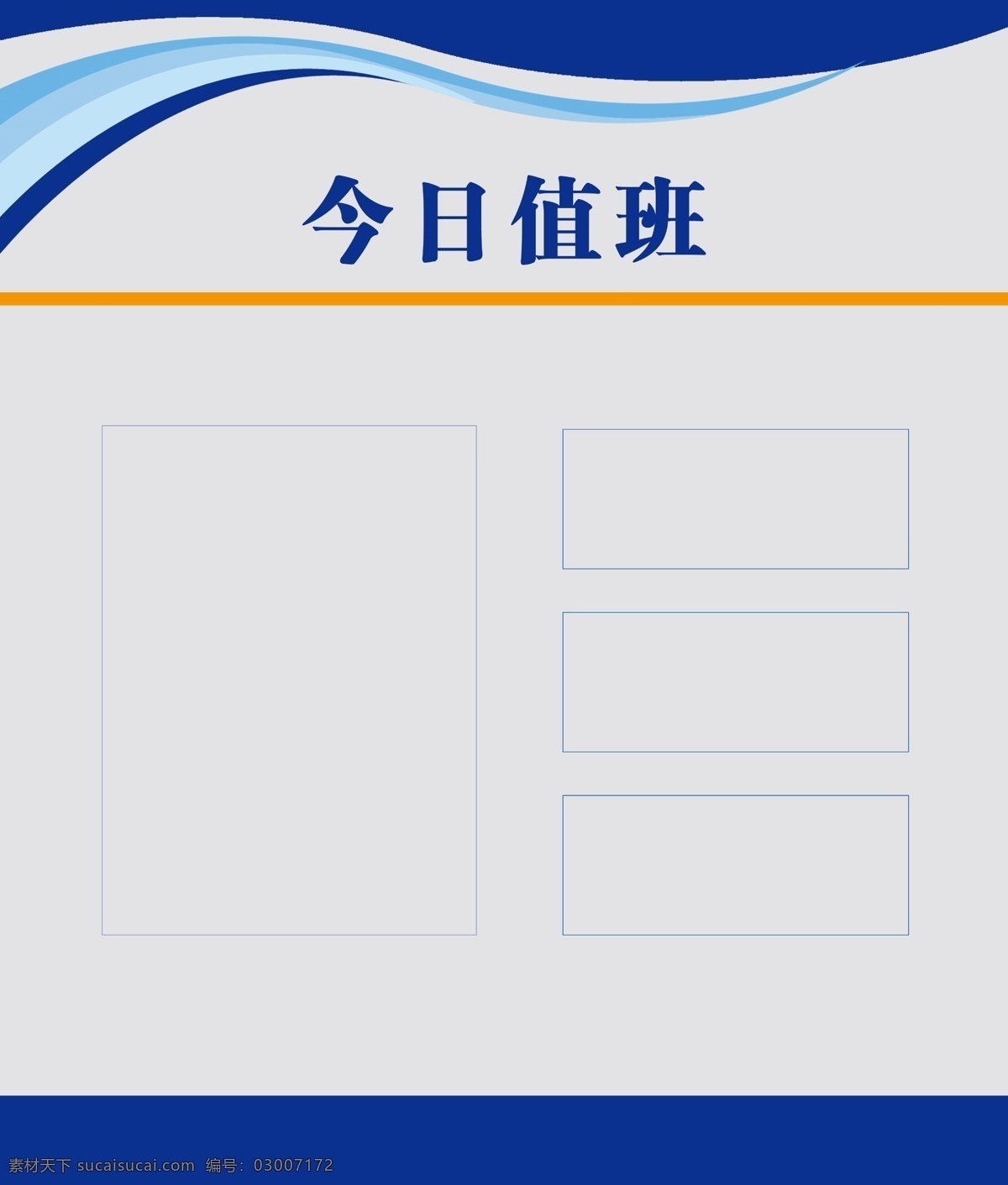 今日值班

素材天下 sucaisucai.com 编号：03007172